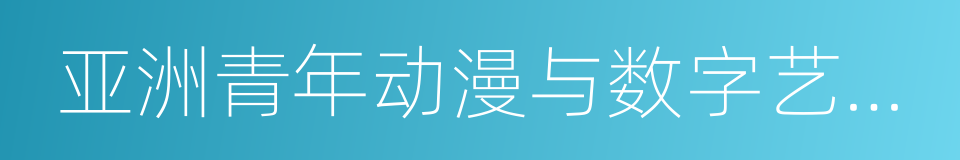 亚洲青年动漫与数字艺...